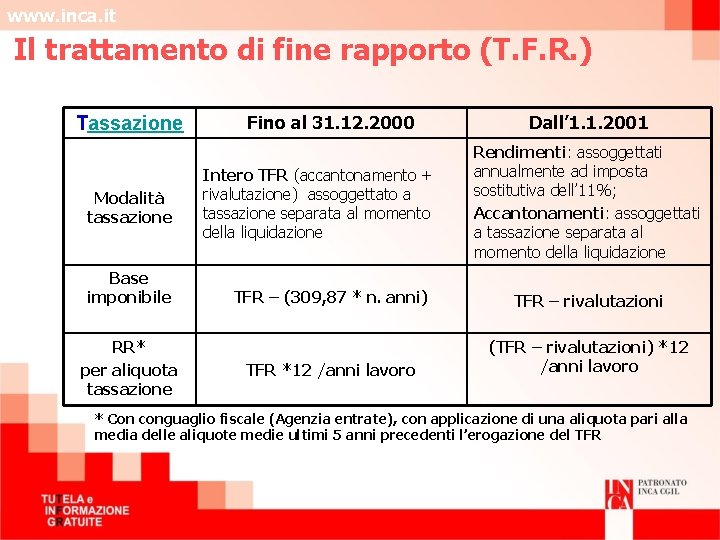 www.inca.it

Il trattamento di fine rapporto (T.F.R.)

| Tassazione | Fino al 31.12.2000 | Dall'1.1.2001 |
|---|---|---|
| Modalità tassazione | Intero TFR (accantonamento + rivalutazione) assoggettato a tassazione separata al momento della liquidazione | Rendimenti: assoggettati annualmente ad imposta sostitutiva dell'11%; Accantonamenti: assoggettati a tassazione separata al momento della liquidazione |
| Base imponibile | TFR – (309,87 * n. anni) | TFR – rivalutazioni |
| RR* per aliquota tassazione | TFR *12 /anni lavoro | (TFR – rivalutazioni) *12 /anni lavoro |

* Con conguaglio fiscale (Agenzia entrate), con applicazione di una aliquota pari alla media delle aliquote medie ultimi 5 anni precedenti l'erogazione del TFR

TUTELA e INFORMAZIONE GRATUITE

INCA PATRONATO INCA CGIL